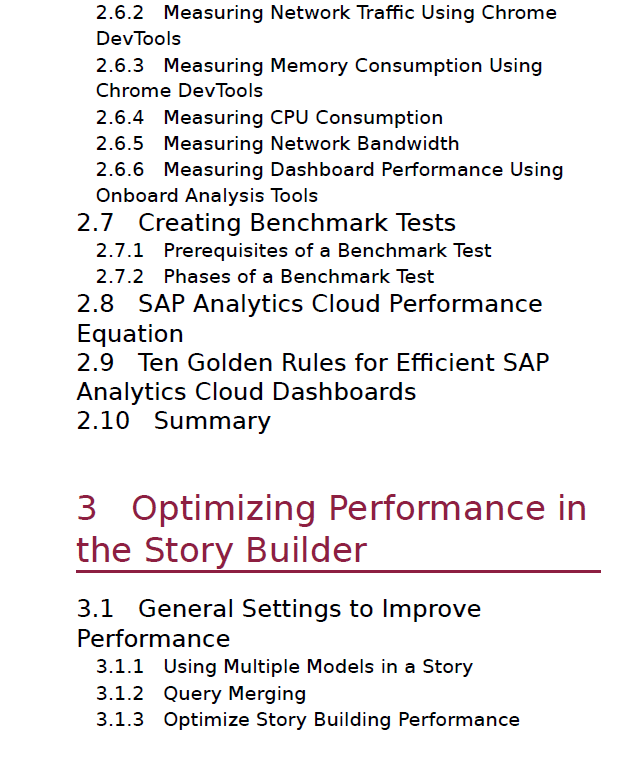 2.6.2 Measuring Network Traffic Using Chrome DevTools
2.6.3 Measuring Memory Consumption Using Chrome DevTools
2.6.4 Measuring CPU Consumption
2.6.5 Measuring Network Bandwidth
2.6.6 Measuring Dashboard Performance Using Onboard Analysis Tools
2.7 Creating Benchmark Tests
2.7.1 Prerequisites of a Benchmark Test
2.7.2 Phases of a Benchmark Test
2.8 SAP Analytics Cloud Performance Equation
2.9 Ten Golden Rules for Efficient SAP Analytics Cloud Dashboards
2.10 Summary

3 Optimizing Performance in the Story Builder

3.1 General Settings to Improve Performance
3.1.1 Using Multiple Models in a Story
3.1.2 Query Merging
3.1.3 Optimize Story Building Performance